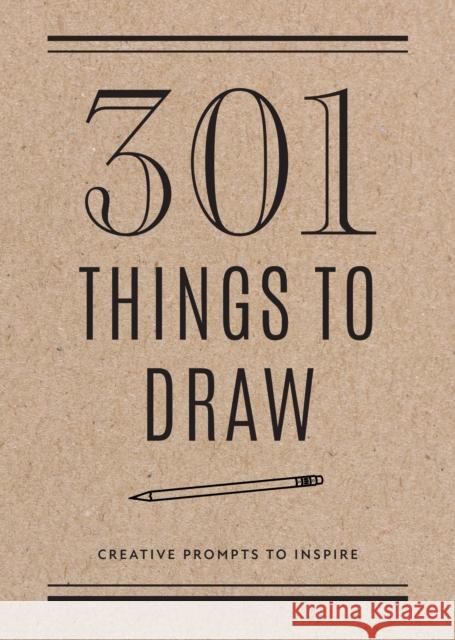 301
THINGS TO
DRAW

CREATIVE PROMPTS TO INSPIRE